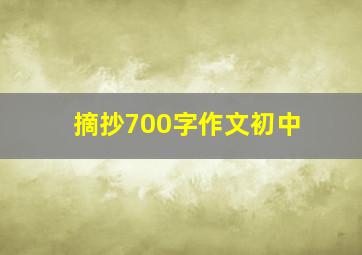 摘抄700字作文初中